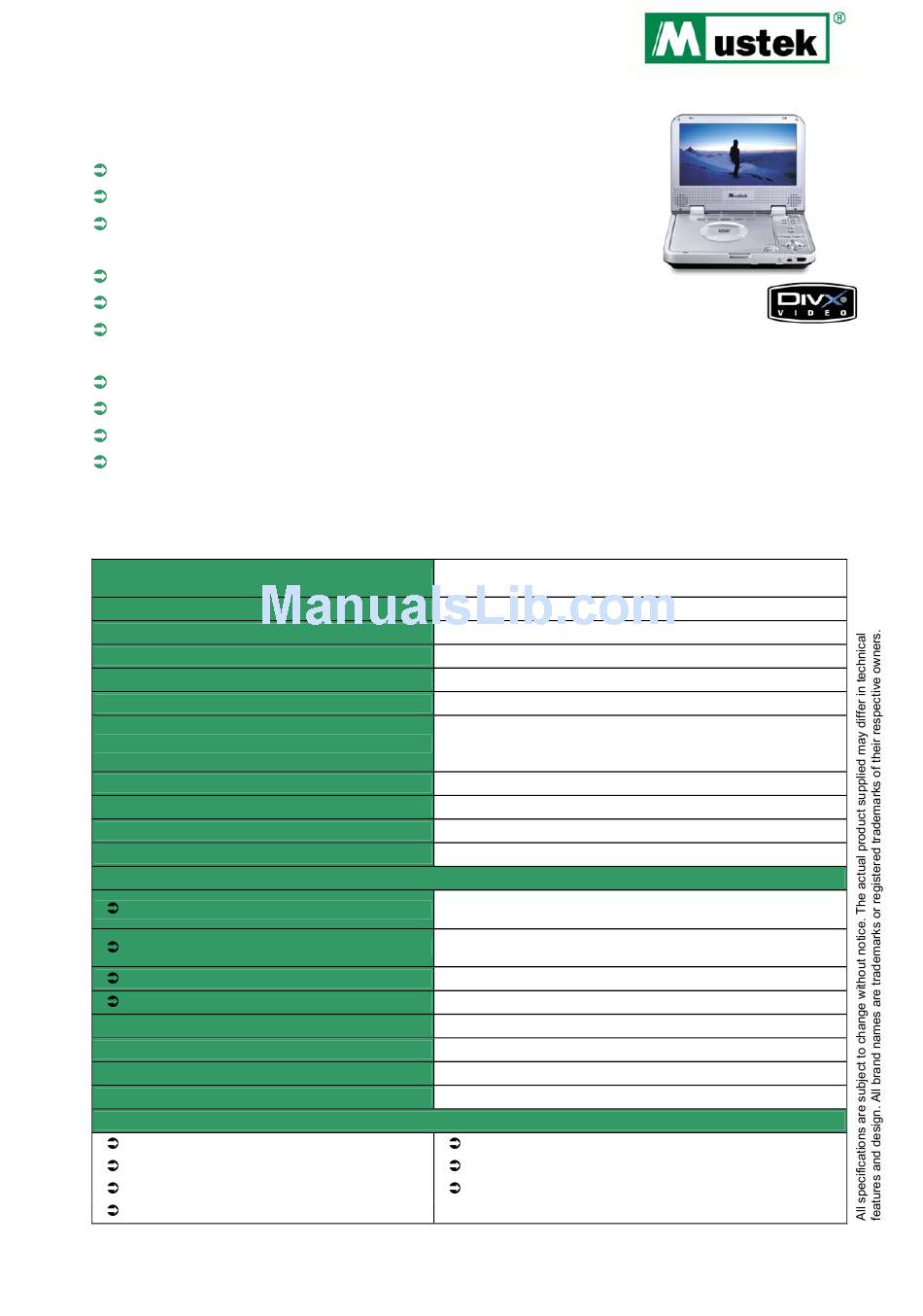 Mustek®

Mustek

DIVX VIDEO

ManualsLib.com

All specifications are subject to change without notice. The actual product supplied may differ in technical features and design. All brand names are trademarks or registered trademarks of their respective owners.